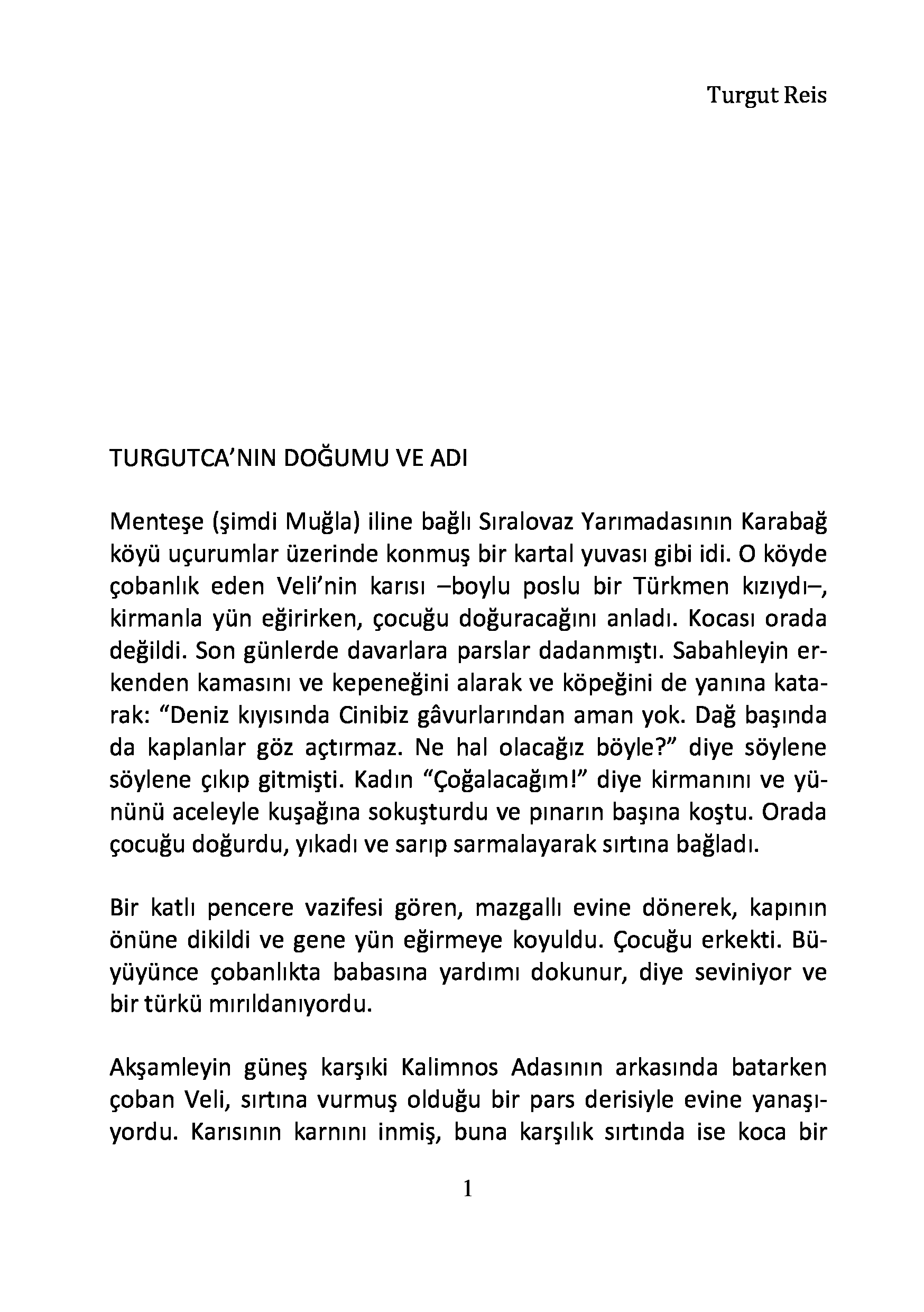 Turgut Reis

TURGUTCA'NIN DOĞUMU VE ADI

Menteşe (şimdi Muğla) iline bağlı Sıralovaz Yarımadasının Karabağ köyü uçurumlar üzerinde konmuş bir kartal yuvası gibi idi. O köyde çobanlık eden Veli'nin karısı –boylu poslu bir Türkmen kızıydı–, kirmanla yün eğirirken, çocuğu doğuracağını anladı. Kocası orada değildi. Son günlerde davarlara parslar dadanmıştı. Sabahleyin erkenden kamasını ve kepeneğini alarak ve köpeğini de yanına katarak: "Deniz kıyısında Cinibiz gâvurlarından aman yok. Dağ başında da kaplanlar göz açtırmaz. Ne hal olacağız böyle?" diye söylene söylene çıkıp gitmişti. Kadın "Çoğalacağım!" diye kirmanını ve yününü aceleyle kuşağına sokuşturdu ve pınarın başına koştu. Orada çocuğu doğurdu, yıkadı ve sarıp sarmalayarak sırtına bağladı.

Bir katlı pencere vazifesi gören, mazgallı evine dönerek, kapının önüne dikildi ve gene yün eğirmeye koyuldu. Çocuğu erkekti. Büyüyünce çobanlıkta babasına yardımı dokunur, diye seviniyor ve bir türkü mırıldanıyordu.

Akşamleyin güneş karşıki Kalimnos Adasının arkasında batarken çoban Veli, sırtına vurmuş olduğu bir pars derisiyle evine yanaşıyordu. Karısının karnını inmiş, buna karşılık sırtında ise koca bir

1